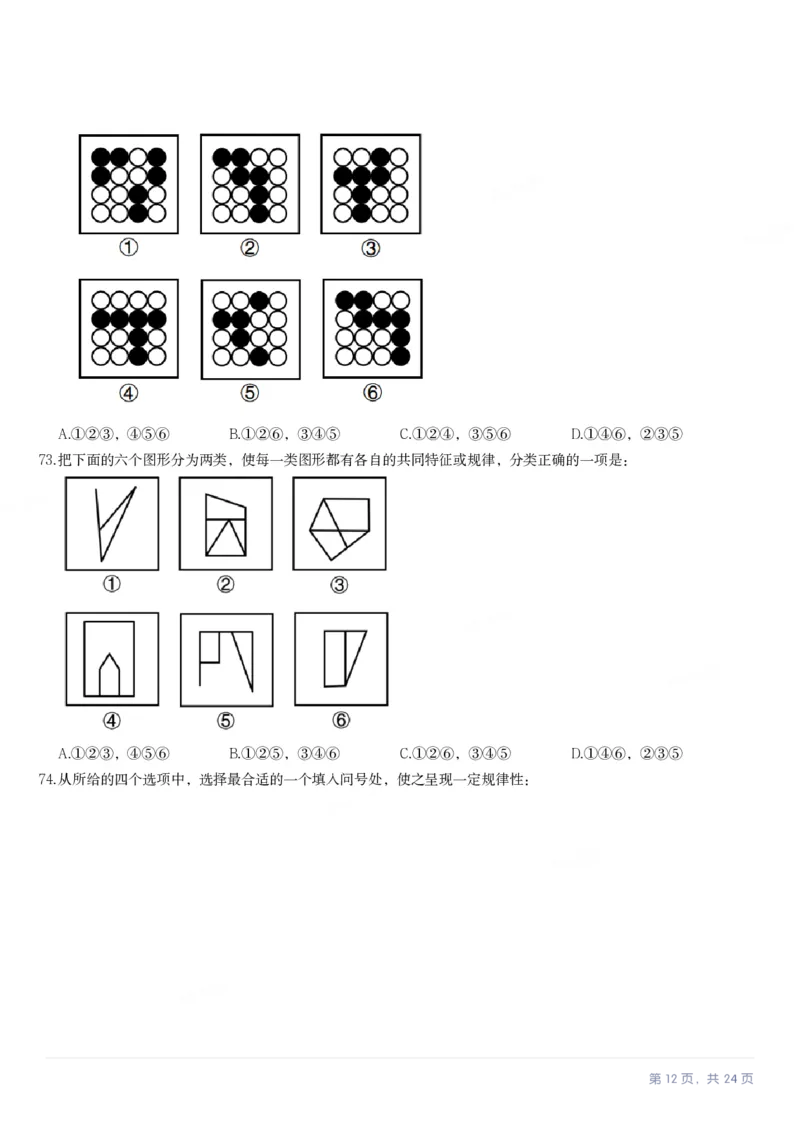 ①　②　③

④　⑤　⑥

A.①②③，④⑤⑥　　B.①②⑥，③④⑤　　C.①②④，③⑤⑥　　D.①④⑥，②③⑤

73.把下面的六个图形分为两类，使每一类图形都有各自的共同特征或规律，分类正确的一项是：

①　②　③

④　⑤　⑥

A.①②③，④⑤⑥　　B.①②⑤，③④⑥　　C.①②⑥，③④⑤　　D.①④⑥，②③⑤

74.从所给的四个选项中，选择最合适的一个填入问号处，使之呈现一定规律性：

第 12 页，共 24 页